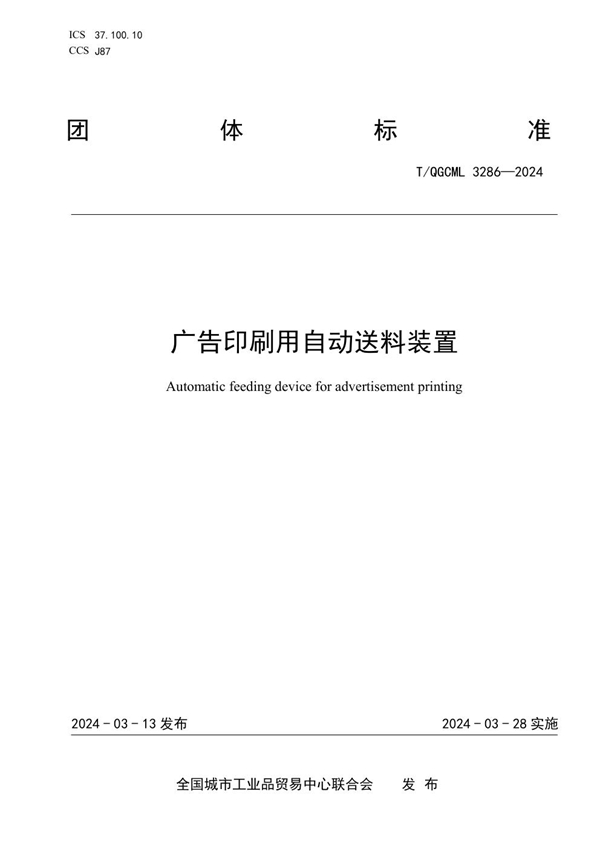 ICS 37.100.10
CCS J87

团 体 标 准

T/QGCML 3286—2024

广告印刷用自动送料装置

Automatic feeding device for advertisement printing

2024 - 03 - 13 发布

2024 - 03 - 28 实施

全国城市工业品贸易中心联合会 发 布